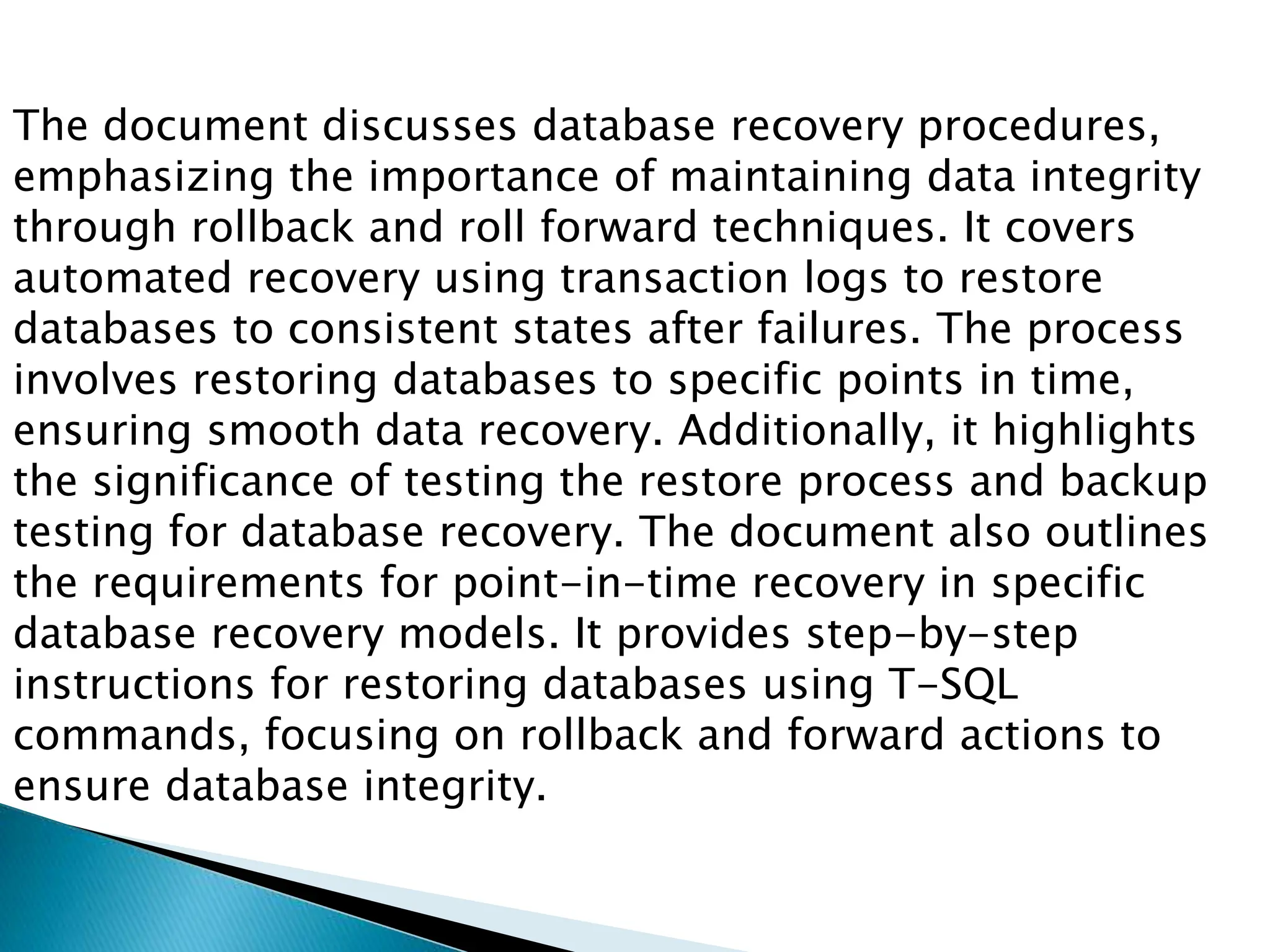 The document discusses database recovery procedures, emphasizing the importance of maintaining data integrity through rollback and roll forward techniques. It covers automated recovery using transaction logs to restore databases to consistent states after failures. The process involves restoring databases to specific points in time, ensuring smooth data recovery. Additionally, it highlights the significance of testing the restore process and backup testing for database recovery. The document also outlines the requirements for point-in-time recovery in specific database recovery models. It provides step-by-step instructions for restoring databases using T-SQL commands, focusing on rollback and forward actions to ensure database integrity.